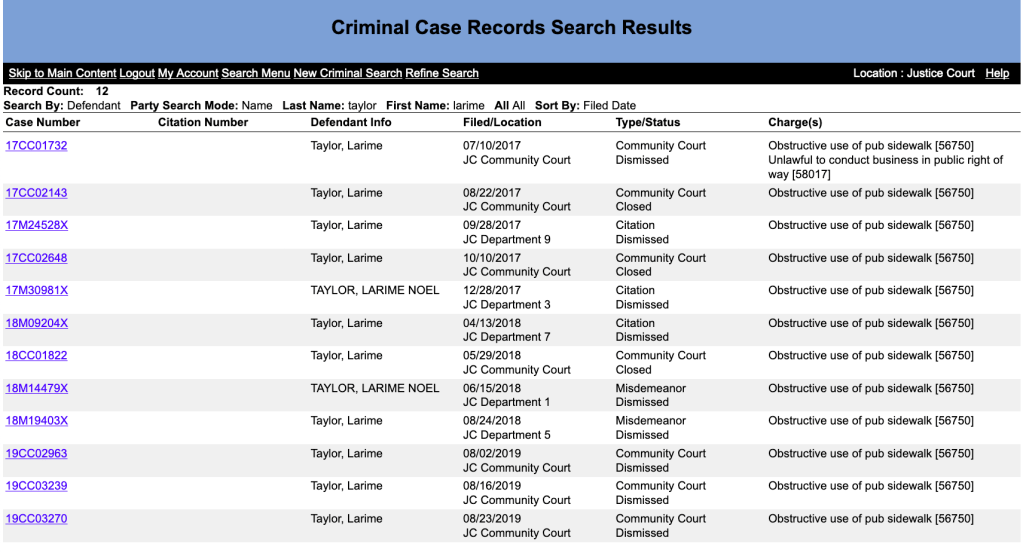 Criminal Case Records Search Results

Skip to Main Content Logout My Account Search Menu New Criminal Search Refine Search

Location : Justice Court Help

Record Count: 12
Search By: Defendant Party Search Mode: Name Last Name: taylor First Name: larime All All Sort By: Filed Date

| Case Number | Citation Number | Defendant Info | Filed/Location | Type/Status | Charge(s) |
|---|---|---|---|---|---|
| 17CC01732 | | Taylor, Larime | 07/10/2017 JC Community Court | Community Court Dismissed | Obstructive use of pub sidewalk [56750] Unlawful to conduct business in public right of way [58017] |
| 17CC02143 | | Taylor, Larime | 08/22/2017 JC Community Court | Community Court Closed | Obstructive use of pub sidewalk [56750] |
| 17M24528X | | Taylor, Larime | 09/28/2017 JC Department 9 | Citation Dismissed | Obstructive use of pub sidewalk [56750] |
| 17CC02648 | | Taylor, Larime | 10/10/2017 JC Community Court | Community Court Closed | Obstructive use of pub sidewalk [56750] |
| 17M30981X | | TAYLOR, LARIME NOEL | 12/28/2017 JC Department 3 | Citation Dismissed | Obstructive use of pub sidewalk [56750] |
| 18M09204X | | Taylor, Larime | 04/13/2018 JC Department 7 | Citation Dismissed | Obstructive use of pub sidewalk [56750] |
| 18CC01822 | | Taylor, Larime | 05/29/2018 JC Community Court | Community Court Closed | Obstructive use of pub sidewalk [56750] |
| 18M14479X | | TAYLOR, LARIME NOEL | 06/15/2018 JC Department 1 | Misdemeanor Dismissed | Obstructive use of pub sidewalk [56750] |
| 18M19403X | | Taylor, Larime | 08/24/2018 JC Department 5 | Misdemeanor Dismissed | Obstructive use of pub sidewalk [56750] |
| 19CC02963 | | Taylor, Larime | 08/02/2019 JC Community Court | Community Court Dismissed | Obstructive use of pub sidewalk [56750] |
| 19CC03239 | | Taylor, Larime | 08/16/2019 JC Community Court | Community Court Dismissed | Obstructive use of pub sidewalk [56750] |
| 19CC03270 | | Taylor, Larime | 08/23/2019 JC Community Court | Community Court Dismissed | Obstructive use of pub sidewalk [56750] |